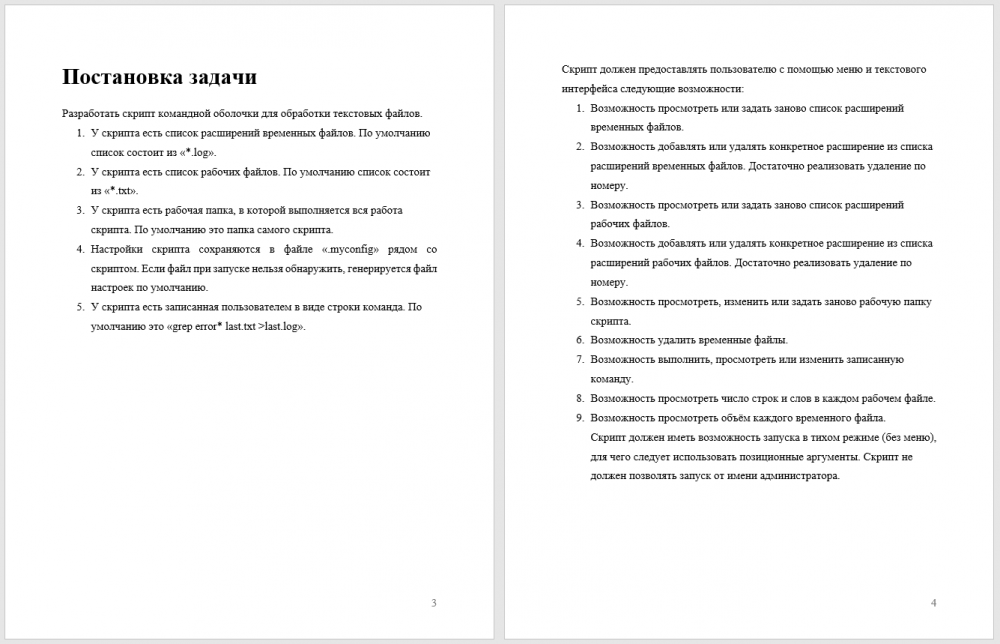 Постановка задачи

Разработать скрипт командной оболочки для обработки текстовых файлов.

1. У скрипта есть список расширений временных файлов. По умолчанию список состоит из «*.log».
2. У скрипта есть список рабочих файлов. По умолчанию список состоит из «*.txt».
3. У скрипта есть рабочая папка, в которой выполняется вся работа скрипта. По умолчанию это папка самого скрипта.
4. Настройки скрипта сохраняются в файле «.myconfig» рядом со скриптом. Если файл при запуске нельзя обнаружить, генерируется файл настроек по умолчанию.
5. У скрипта есть записанная пользователем в виде строки команда. По умолчанию это «grep error* last.txt >last.log».

3

Скрипт должен предоставлять пользователю с помощью меню и текстового интерфейса следующие возможности:

1. Возможность просмотреть или задать заново список расширений временных файлов.
2. Возможность добавлять или удалять конкретное расширение из списка расширений временных файлов. Достаточно реализовать удаление по номеру.
3. Возможность просмотреть или задать заново список расширений рабочих файлов.
4. Возможность добавлять или удалять конкретное расширение из списка расширений рабочих файлов. Достаточно реализовать удаление по номеру.
5. Возможность просмотреть, изменить или задать заново рабочую папку скрипта.
6. Возможность удалить временные файлы.
7. Возможность выполнить, просмотреть или изменить записанную команду.
8. Возможность просмотреть число строк и слов в каждом рабочем файле.
9. Возможность просмотреть объём каждого временного файла.

Скрипт должен иметь возможность запуска в тихом режиме (без меню), для чего следует использовать позиционные аргументы. Скрипт не должен позволять запуск от имени администратора.

4